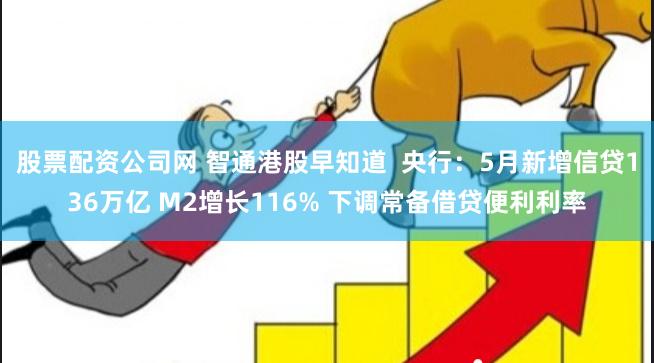 股票配资公司网 智通港股早知道 央行：5月新增信贷136万亿 M2增长116% 下调常备借贷便利利率